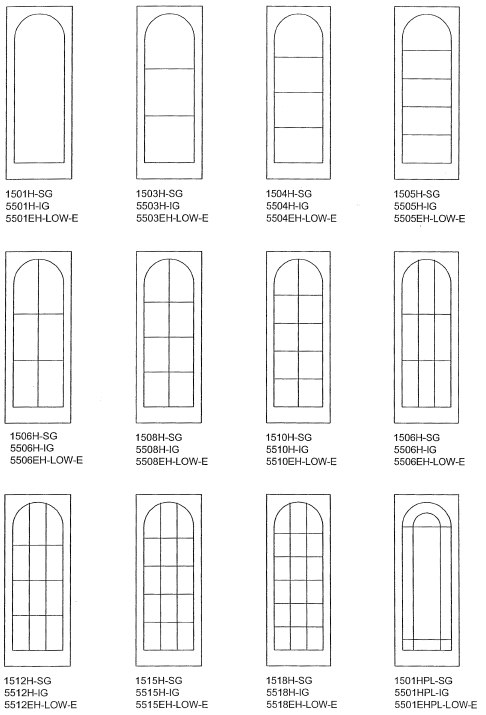 1501H-SG
5501H-IG
5501EH-LOW-E

1503H-SG
5503H-IG
5503EH-LOW-E

1504H-SG
5504H-IG
5504EH-LOW-E

1505H-SG
5505H-IG
5505EH-LOW-E

1506H-SG
5506H-IG
5506EH-LOW-E

1508H-SG
5508H-IG
5508EH-LOW-E

1510H-SG
5510H-IG
5510EH-LOW-E

1506H-SG
5506H-IG
5506EH-LOW-E

1512H-SG
5512H-IG
5512EH-LOW-E

1515H-SG
5515H-IG
5515EH-LOW-E

1518H-SG
5518H-IG
5518EH-LOW-E

1501HPL-SG
5501HPL-IG
5501EHPL-LOW-E